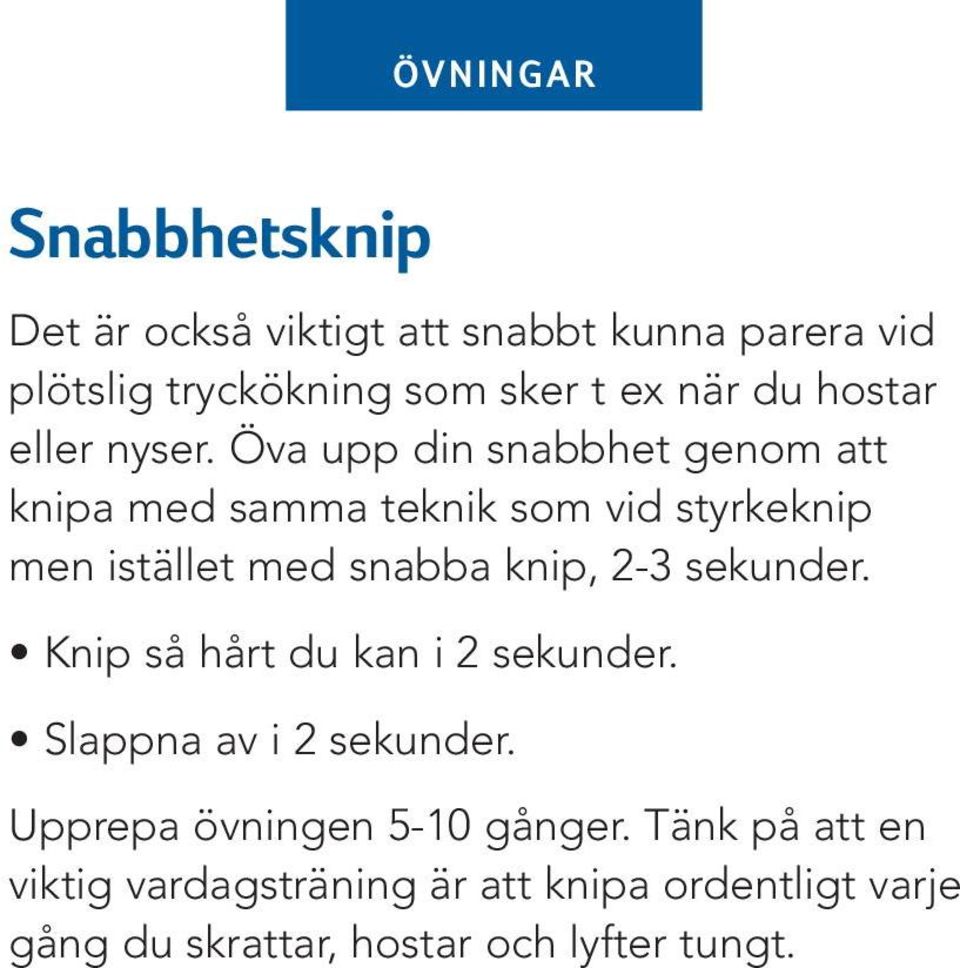 ÖVNINGAR

Snabbhetsknip

Det är också viktigt att snabbt kunna parera vid plötslig tryckökning som sker t ex när du hostar eller nyser. Öva upp din snabbhet genom att knipa med samma teknik som vid styrkeknip men istället med snabba knip, 2-3 sekunder.

• Knip så hårt du kan i 2 sekunder.

• Slappna av i 2 sekunder.

Upprepa övningen 5-10 gånger. Tänk på att en viktig vardagsträning är att knipa ordentligt varje gång du skrattar, hostar och lyfter tungt.